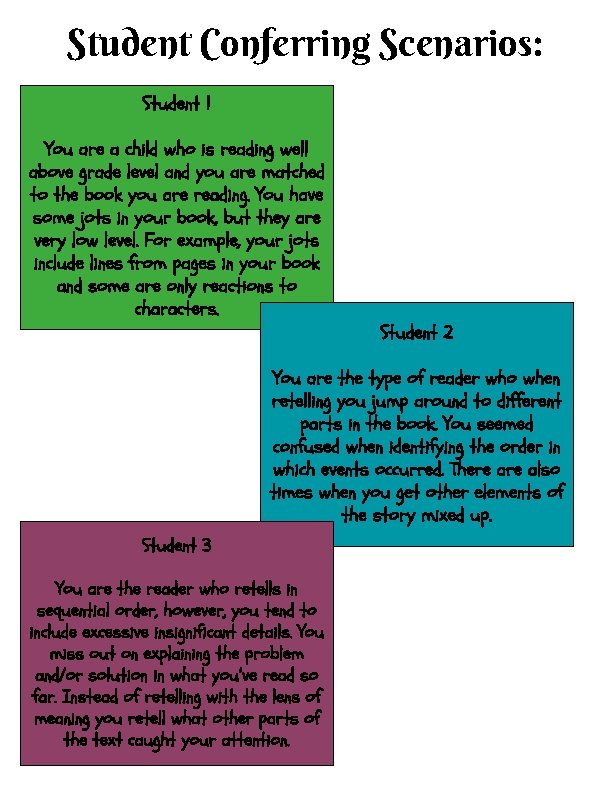 Student Conferring Scenarios:

Student 1

You are a child who is reading well above grade level and you are matched to the book you are reading. You have some jots in your book, but they are very low level. For example, your jots include lines from pages in your book and some are only reactions to characters.

Student 2

You are the type of reader who when retelling you jump around to different parts in the book. You seemed confused when identifying the order in which events occurred. There are also times when you get other elements of the story mixed up.

Student 3

You are the reader who retells in sequential order, however, you tend to include excessive insignificant details. You miss out on explaining the problem and/or solution in what you've read so far. Instead of retelling with the lens of meaning you retell what other parts of the text caught your attention.